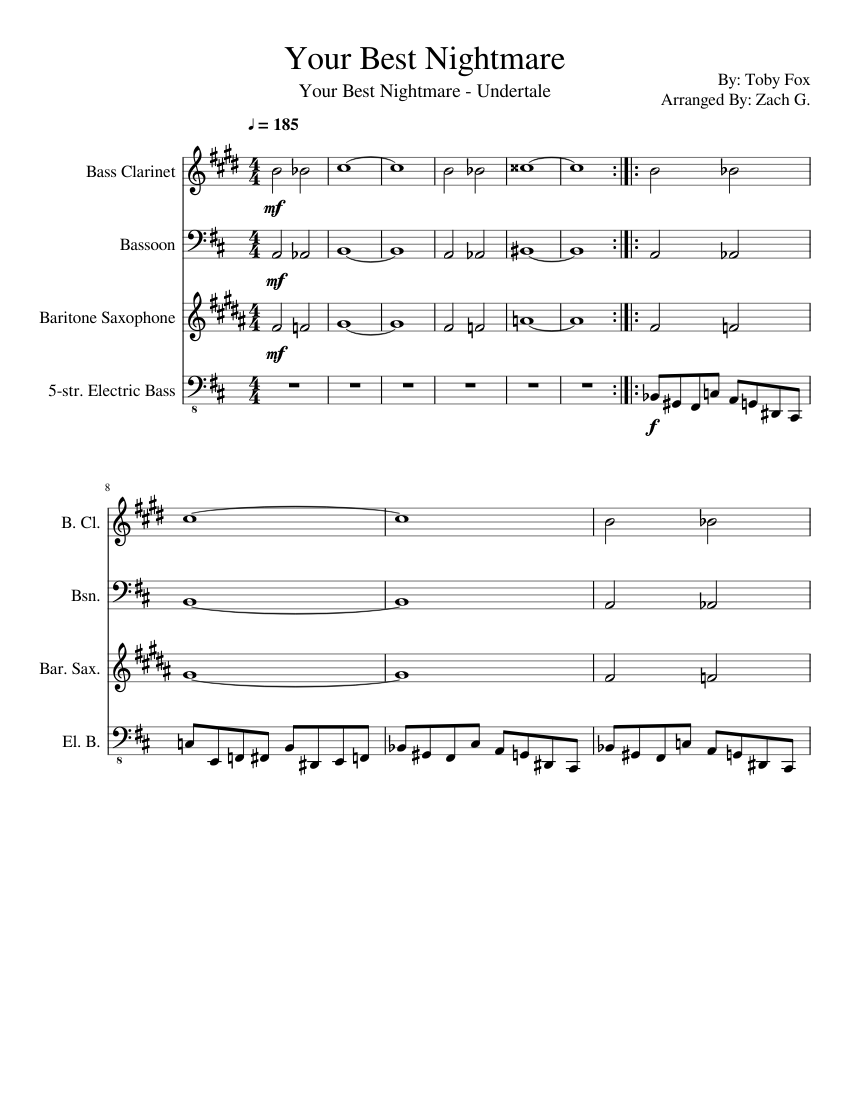 Your Best Nightmare
Your Best Nightmare - Undertale
By: Toby Fox
Arranged By: Zach G.

♩ = 185

Bass Clarinet
mf

Bassoon
mf

Baritone Saxophone
mf

5-str. Electric Bass
8
f

8
B. Cl.
Bsn.
Bar. Sax.
El. B.
8